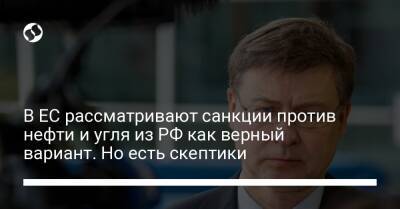 В ЕС рассматривают санкции против нефти и угля из РФ как верный вариант. Но есть скептики